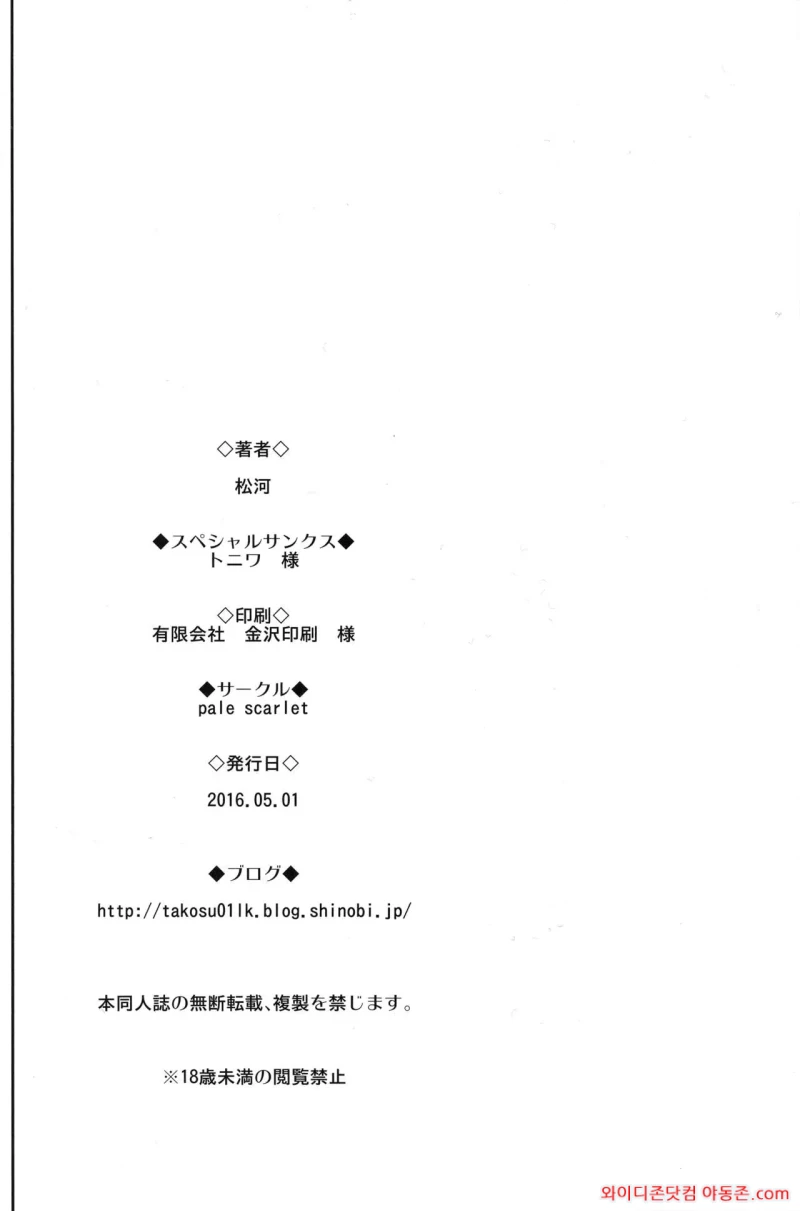 ◇著者◇
松河

◆スペシャルサンクス◆
トニワ 様

◇印刷◇
有限会社 金沢印刷 様

◆サークル◆
pale scarlet

◇発行日◇
2016.05.01

◆ブログ◆
http://takosu01lk.blog.shinobi.jp/

本同人誌の無断転載、複製を禁じます。

※18歳未満の閲覧禁止

와이디존닷컴 야동존.com